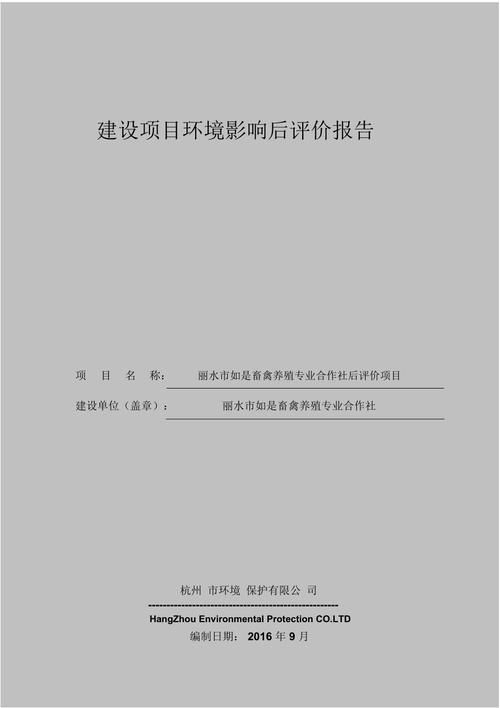 建设项目环境影响后评价报告

项 目 名 称： 丽水市如是畜禽养殖专业合作社后评价项目

建设单位（盖章）： 丽水市如是畜禽养殖专业合作社

杭州 市环境 保护有限公 司

HangZhou Environmental Protection CO.LTD

编制日期： 2016 年 9 月